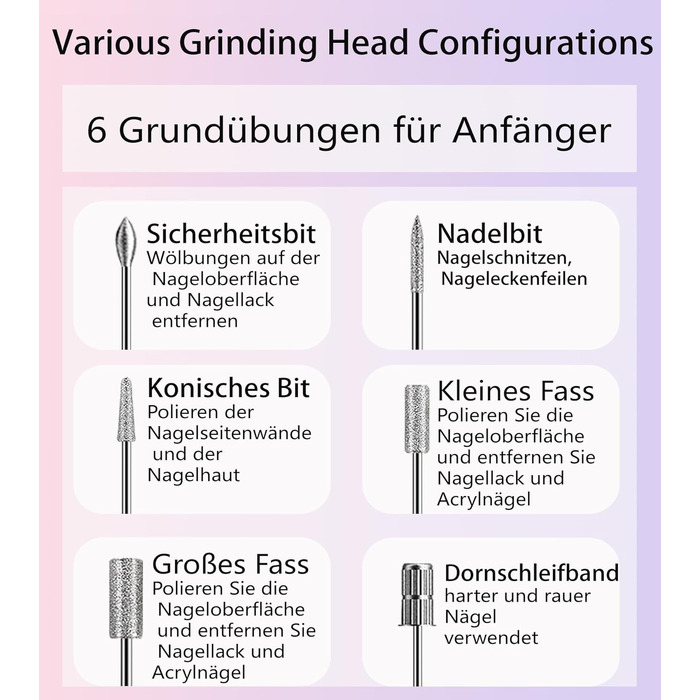 Various Grinding Head Configurations

6 Grundübungen für Anfänger

Sicherheitsbit
Wölbungen auf der Nageloberfläche und Nagellack entfernen

Nadelbit
Nagelschnitzen, Nageleckenfeilen

Konisches Bit
Polieren der Nagelseitenwände und der Nagelhaut

Kleines Fass
Polieren Sie die Nageloberfläche und entfernen Sie Nagellack und Acrylnägel

Großes Fass
Polieren Sie die Nageloberfläche und entfernen Sie Nagellack und Acrylnägel

Dornschleifband
harter und rauer Nägel verwendet